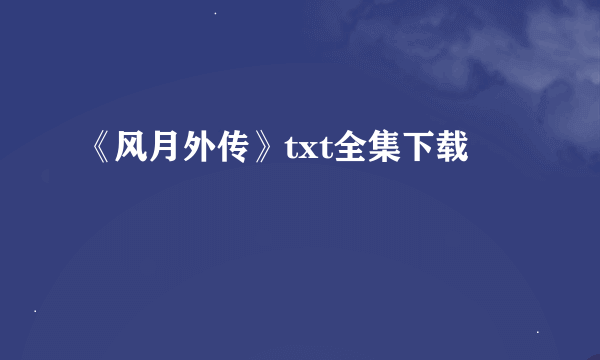 《风月外传》txt全集下载